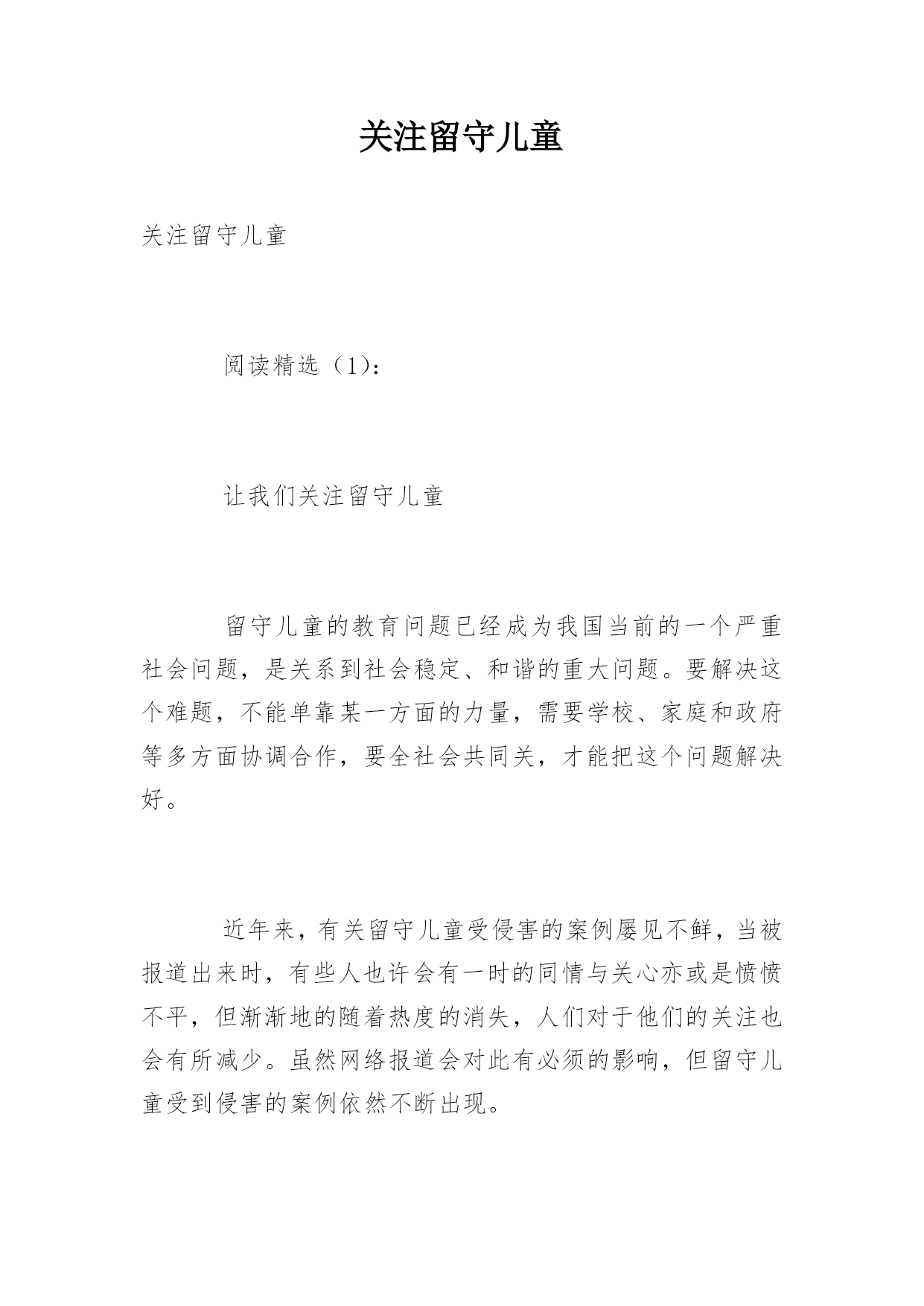 关注留守儿童

关注留守儿童

阅读精选（1）：

让我们关注留守儿童

留守儿童的教育问题已经成为我国当前的一个严重社会问题，是关系到社会稳定、和谐的重大问题。要解决这个难题，不能单靠某一方面的力量，需要学校、家庭和政府等多方面协调合作，要全社会共同关，才能把这个问题解决好。

近年来，有关留守儿童受侵害的案例屡见不鲜，当被报道出来时，有些人也许会有一时的同情与关心亦或是愤愤不平，但渐渐地的随着热度的消失，人们对于他们的关注也会有所减少。虽然网络报道会对此有必须的影响，但留守儿童受到侵害的案例依然不断出现。